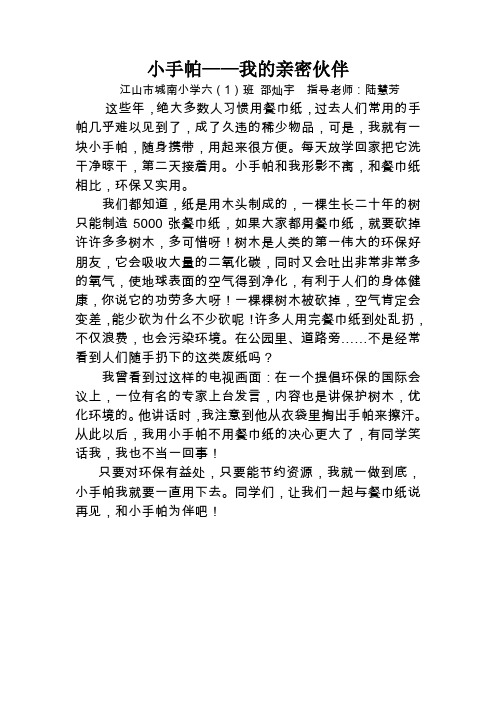 小手帕——我的亲密伙伴

江山市城南小学六（1）班 邵灿宇 指导老师：陆慧芳

这些年，绝大多数人习惯用餐巾纸，过去人们常用的手帕几乎难以见到了，成了久违的稀少物品，可是，我就有一块小手帕，随身携带，用起来很方便。每天放学回家把它洗干净晾干，第二天接着用。小手帕和我形影不离，和餐巾纸相比，环保又实用。

我们都知道，纸是用木头制成的，一棵生长二十年的树只能制造 5000 张餐巾纸，如果大家都用餐巾纸，就要砍掉许许多多树木，多可惜呀！树木是人类的第一伟大的环保好朋友，它会吸收大量的二氧化碳，同时又会吐出非常非常多的氧气，使地球表面的空气得到净化，有利于人们的身体健康，你说它的功劳多大呀！一棵棵树木被砍掉，空气肯定会变差，能少砍为什么不少砍呢！许多人用完餐巾纸到处乱扔，不仅浪费，也会污染环境。在公园里、道路旁……不是经常看到人们随手扔下的这类废纸吗？

我曾看到过这样的电视画面：在一个提倡环保的国际会议上，一位有名的专家上台发言，内容也是讲保护树木，优化环境的。他讲话时，我注意到他从衣袋里掏出手帕来擦汗。从此以后，我用小手帕不用餐巾纸的决心更大了，有同学笑话我，我也不当一回事！

只要对环保有益处，只要能节约资源，我就一做到底，小手帕我就要一直用下去。同学们，让我们一起与餐巾纸说再见，和小手帕为伴吧！